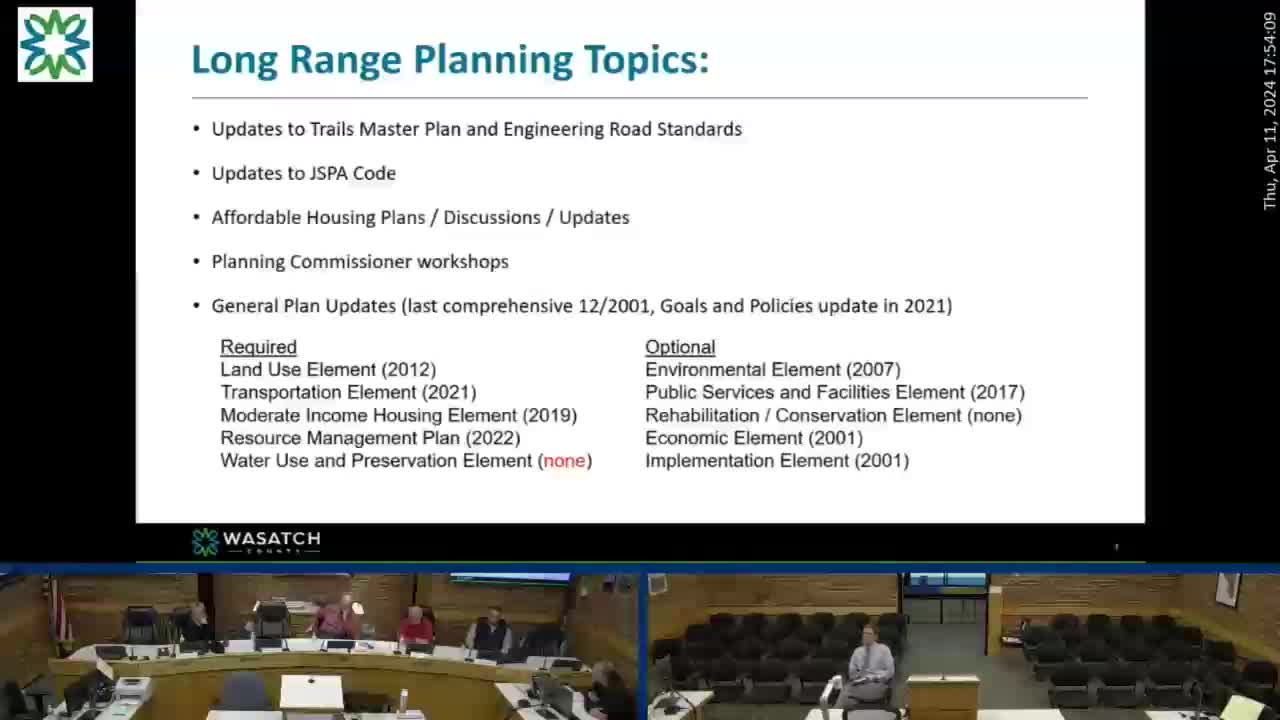 Thu, Apr 11, 2024 17:54:09

Long Range Planning Topics:

• Updates to Trails Master Plan and Engineering Road Standards

• Updates to JSPA Code

• Affordable Housing Plans / Discussions / Updates

• Planning Commissioner workshops

• General Plan Updates (last comprehensive 12/2001, Goals and Policies update in 2021)

Required
Land Use Element (2012)
Transportation Element (2021)
Moderate Income Housing Element (2019)
Resource Management Plan (2022)
Water Use and Preservation Element (none)

Optional
Environmental Element (2007)
Public Services and Facilities Element (2017)
Rehabilitation / Conservation Element (none)
Economic Element (2001)
Implementation Element (2001)

WASATCH COUNTY